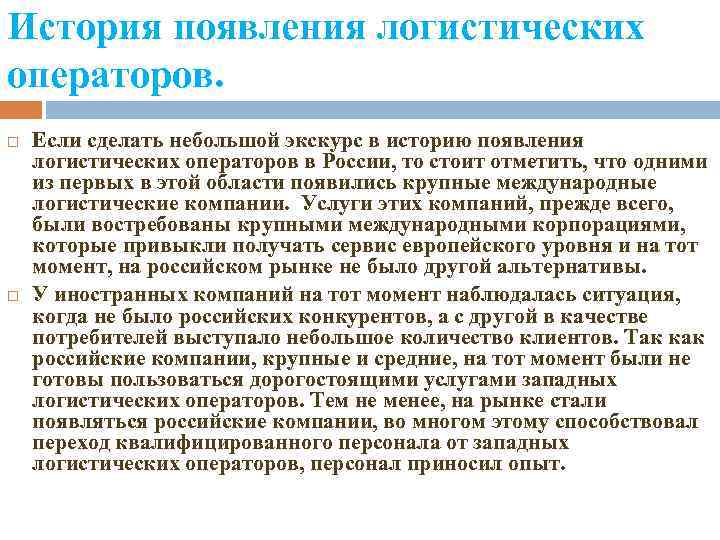 История появления логистических операторов.

Если сделать небольшой экскурс в историю появления логистических операторов в России, то стоит отметить, что одними из первых в этой области появились крупные международные логистические компании. Услуги этих компаний, прежде всего, были востребованы крупными международными корпорациями, которые привыкли получать сервис европейского уровня и на тот момент, на российском рынке не было другой альтернативы.

У иностранных компаний на тот момент наблюдалась ситуация, когда не было российских конкурентов, а с другой в качестве потребителей выступало небольшое количество клиентов. Так как российские компании, крупные и средние, на тот момент были не готовы пользоваться дорогостоящими услугами западных логистических операторов. Тем не менее, на рынке стали появляться российские компании, во многом этому способствовал переход квалифицированного персонала от западных логистических операторов, персонал приносил опыт.